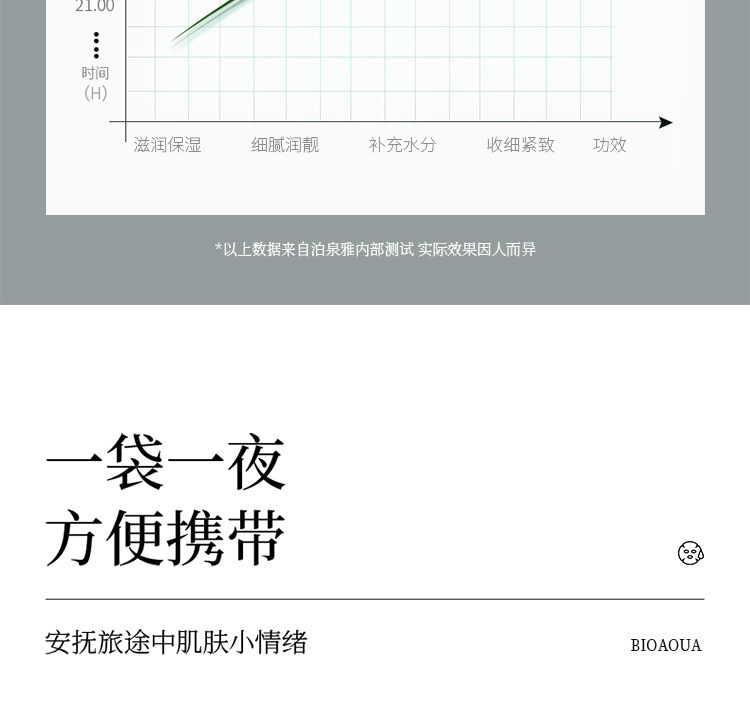 21.00

时间
(H)

滋润保湿 细腻润靓 补充水分 收细紧致 功效

*以上数据来自泊泉雅内部测试 实际效果因人而异

一袋一夜
方便携带

安抚旅途中肌肤小情绪

BIOAOUA